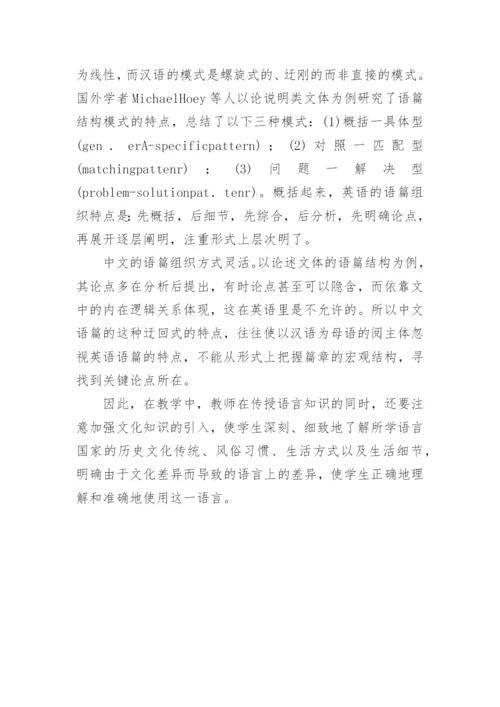 为线性，而汉语的模式是螺旋式的、迂刚的而非直接的模式。国外学者MichaelHoey等人以论说明类文体为例研究了语篇结构模式的特点，总结了以下三种模式：(1)概括一具体型(gen . erA-specificpattern)；(2)对照一匹配型(matchingpattenr)；(3)问题一解决型(problem-solutionpat. tenr)。概括起来，英语的语篇组织特点是:先概括，后细节，先综合，后分析，先明确论点，再展开逐层阐明，注重形式上层次明了。

中文的语篇组织方式灵活。以论述文体的语篇结构为例，其论点多在分析后提出，有时论点甚至可以隐含，而依靠文中的内在逻辑关系体现，这在英语里是不允许的。所以中文语篇的这种迂回式的特点，往往使以汉语为母语的阅主体忽视英语语篇的特点，不能从形式上把握篇章的宏观结构，寻找到关键论点所在。

因此，在教学中，教师在传授语言知识的同时，还要注意加强文化知识的引入，使学生深刻、细致地了解所学语言国家的历史文化传统、风俗习惯、生活方式以及生活细节，明确由于文化差异而导致的语言上的差异，使学生正确地理解和准确地使用这一语言。